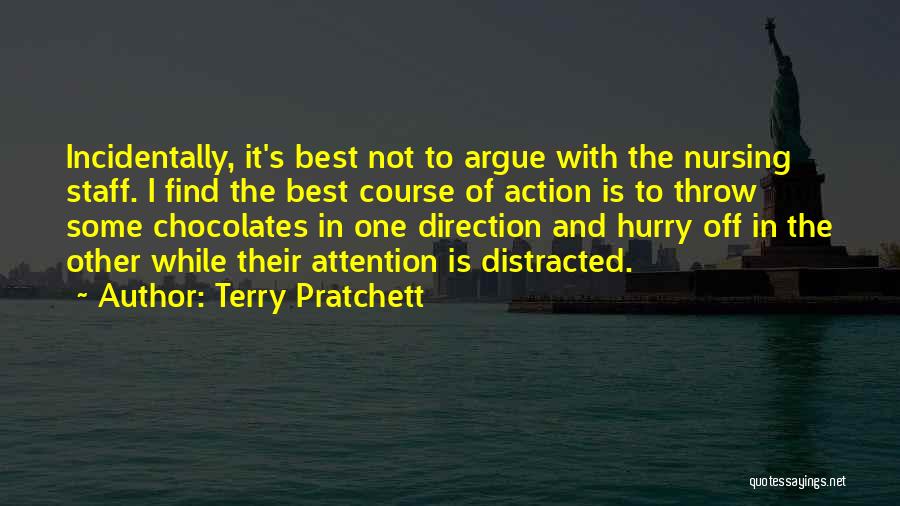 Incidentally, it's best not to argue with the nursing staff. I find the best course of action is to throw some chocolates in one direction and hurry off in the other while their attention is distracted.

~ Author: Terry Pratchett

quotessayings.net